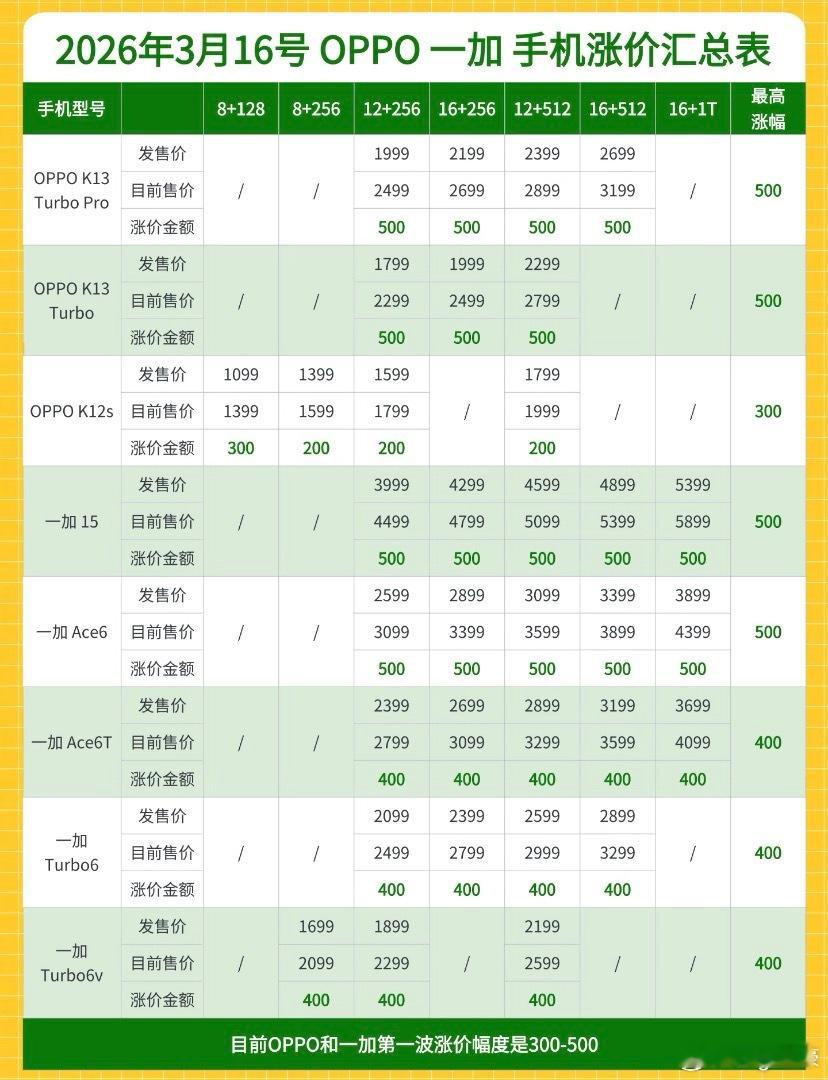 2026年3月16号 OPPO 一加 手机涨价汇总表

| 手机型号 | | 8+128 | 8+256 | 12+256 | 16+256 | 12+512 | 16+512 | 16+1T | 最高涨幅 |
|---|---|---|---|---|---|---|---|---|---|
| OPPO K13 Turbo Pro | 发售价 | / | / | 1999 | 2199 | 2399 | 2699 | / | 500 |
| | 目前售价 | | | 2499 | 2699 | 2899 | 3199 | | |
| | 涨价金额 | | | 500 | 500 | 500 | 500 | | |
| OPPO K13 Turbo | 发售价 | / | / | 1799 | 1999 | 2299 | / | / | 500 |
| | 目前售价 | | | 2299 | 2499 | 2799 | | | |
| | 涨价金额 | | | 500 | 500 | 500 | | | |
| OPPO K12s | 发售价 | 1099 | 1399 | 1599 | / | 1799 | / | / | 300 |
| | 目前售价 | 1399 | 1599 | 1799 | | 1999 | | | |
| | 涨价金额 | 300 | 200 | 200 | | 200 | | | |
| 一加 15 | 发售价 | / | / | 3999 | 4299 | 4599 | 4899 | 5399 | 500 |
| | 目前售价 | | | 4499 | 4799 | 5099 | 5399 | 5899 | |
| | 涨价金额 | | | 500 | 500 | 500 | 500 | 500 | |
| 一加 Ace6 | 发售价 | / | / | 2599 | 2899 | 3099 | 3399 | 3899 | 500 |
| | 目前售价 | | | 3099 | 3399 | 3599 | 3899 | 4399 | |
| | 涨价金额 | | | 500 | 500 | 500 | 500 | 500 | |
| 一加 Ace6T | 发售价 | / | / | 2399 | 2699 | 2899 | 3199 | 3699 | 400 |
| | 目前售价 | | | 2799 | 3099 | 3299 | 3599 | 4099 | |
| | 涨价金额 | | | 400 | 400 | 400 | 400 | 400 | |
| 一加 Turbo6 | 发售价 | / | / | 2099 | 2399 | 2599 | 2899 | / | 400 |
| | 目前售价 | | | 2499 | 2799 | 2999 | 3299 | | |
| | 涨价金额 | | | 400 | 400 | 400 | 400 | | |
| 一加 Turbo6v | 发售价 | / | 1699 | 1899 | / | 2199 | / | / | 400 |
| | 目前售价 | | 2099 | 2299 | | 2599 | | | |
| | 涨价金额 | | 400 | 400 | | 400 | | | |

目前OPPO和一加第一波涨价幅度是300-500